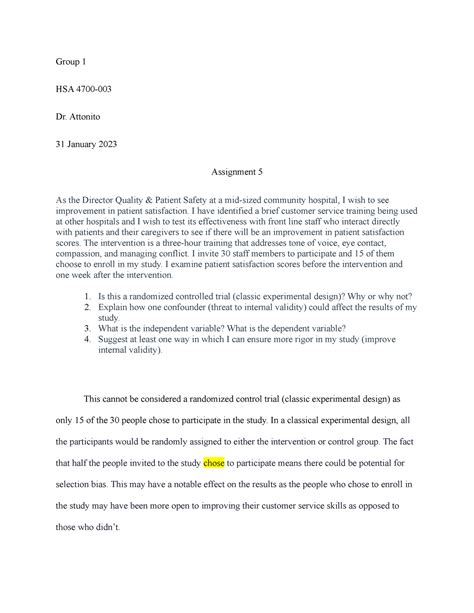 Group 1

HSA 4700-003

Dr. Attonito

31 January 2023

Assignment 5

As the Director Quality & Patient Safety at a mid-sized community hospital, I wish to see improvement in patient satisfaction. I have identified a brief customer service training being used at other hospitals and I wish to test its effectiveness with front line staff who interact directly with patients and their caregivers to see if there will be an improvement in patient satisfaction scores. The intervention is a three-hour training that addresses tone of voice, eye contact, compassion, and managing conflict. I invite 30 staff members to participate and 15 of them choose to enroll in my study. I examine patient satisfaction scores before the intervention and one week after the intervention.

1. Is this a randomized controlled trial (classic experimental design)? Why or why not?
2. Explain how one confounder (threat to internal validity) could affect the results of my study.
3. What is the independent variable? What is the dependent variable?
4. Suggest at least one way in which I can ensure more rigor in my study (improve internal validity).

This cannot be considered a randomized control trial (classic experimental design) as only 15 of the 30 people chose to participate in the study. In a classical experimental design, all the participants would be randomly assigned to either the intervention or control group. The fact that half the people invited to the study chose to participate means there could be potential for selection bias. This may have a notable effect on the results as the people who chose to enroll in the study may have been more open to improving their customer service skills as opposed to those who didn't.